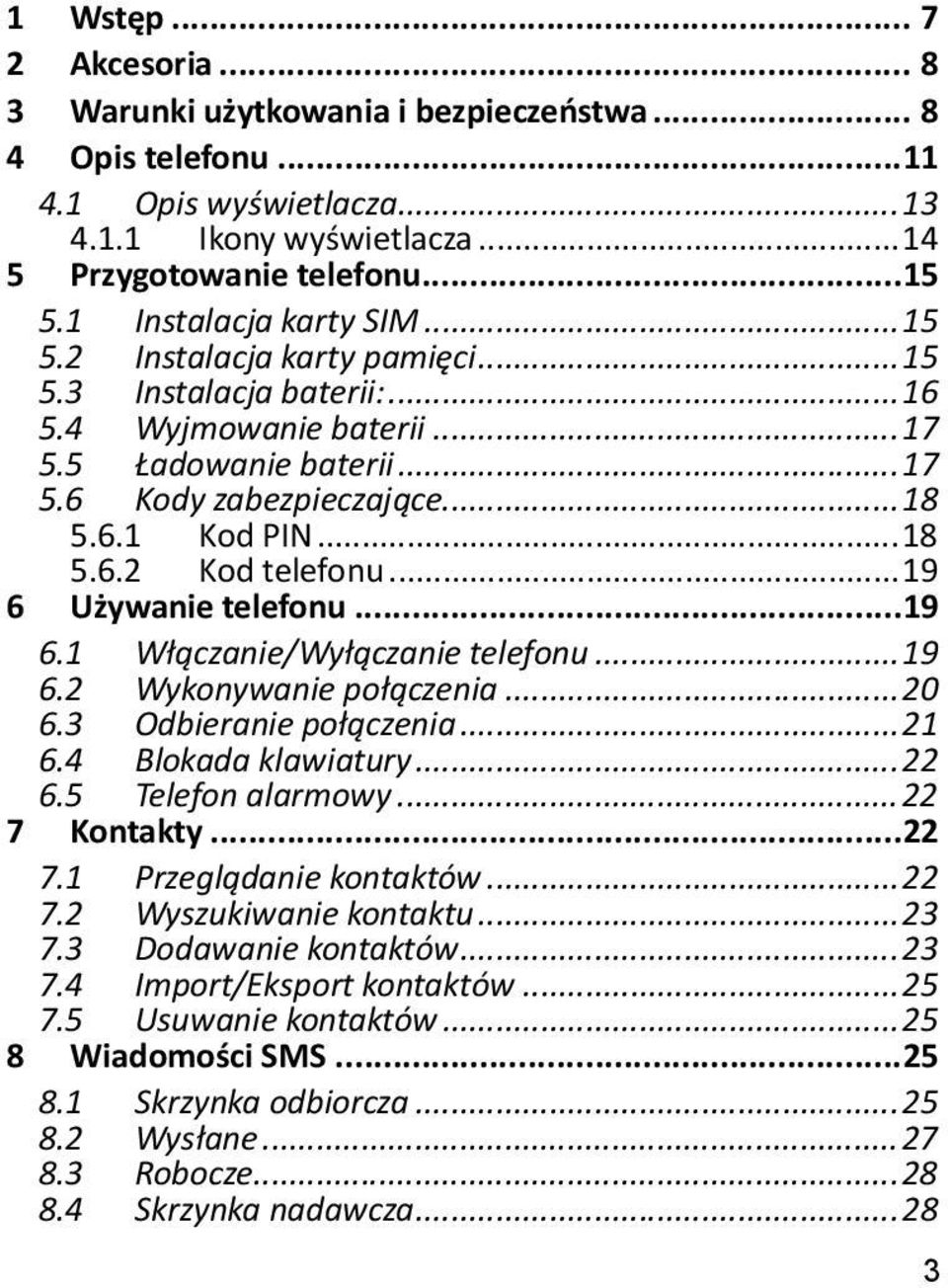 1 Wstęp ... 7
2 Akcesoria ... 8
3 Warunki użytkowania i bezpieczeństwa ... 8
4 Opis telefonu ... 11
4.1 Opis wyświetlacza ... 13
4.1.1 Ikony wyświetlacza ... 14
5 Przygotowanie telefonu ... 15
5.1 Instalacja karty SIM ... 15
5.2 Instalacja karty pamięci ... 15
5.3 Instalacja baterii: ... 16
5.4 Wyjmowanie baterii ... 17
5.5 Ładowanie baterii ... 17
5.6 Kody zabezpieczające ... 18
5.6.1 Kod PIN ... 18
5.6.2 Kod telefonu ... 19
6 Używanie telefonu ... 19
6.1 Włączanie/Wyłączanie telefonu ... 19
6.2 Wykonywanie połączenia ... 20
6.3 Odbieranie połączenia ... 21
6.4 Blokada klawiatury ... 22
6.5 Telefon alarmowy ... 22
7 Kontakty ... 22
7.1 Przeglądanie kontaktów ... 22
7.2 Wyszukiwanie kontaktu ... 23
7.3 Dodawanie kontaktów ... 23
7.4 Import/Eksport kontaktów ... 25
7.5 Usuwanie kontaktów ... 25
8 Wiadomości SMS ... 25
8.1 Skrzynka odbiorcza ... 25
8.2 Wysłane ... 27
8.3 Robocze ... 28
8.4 Skrzynka nadawcza ... 28

3